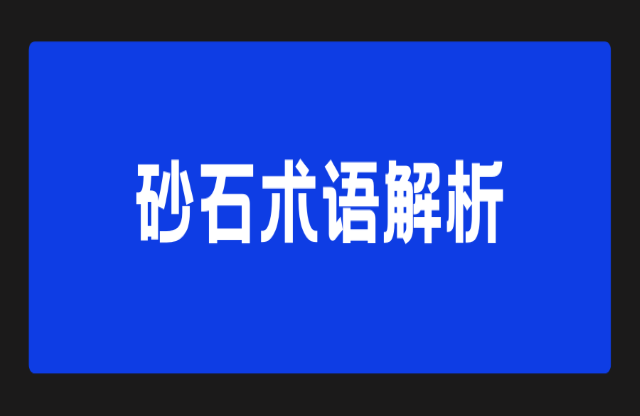 砂石术语解析